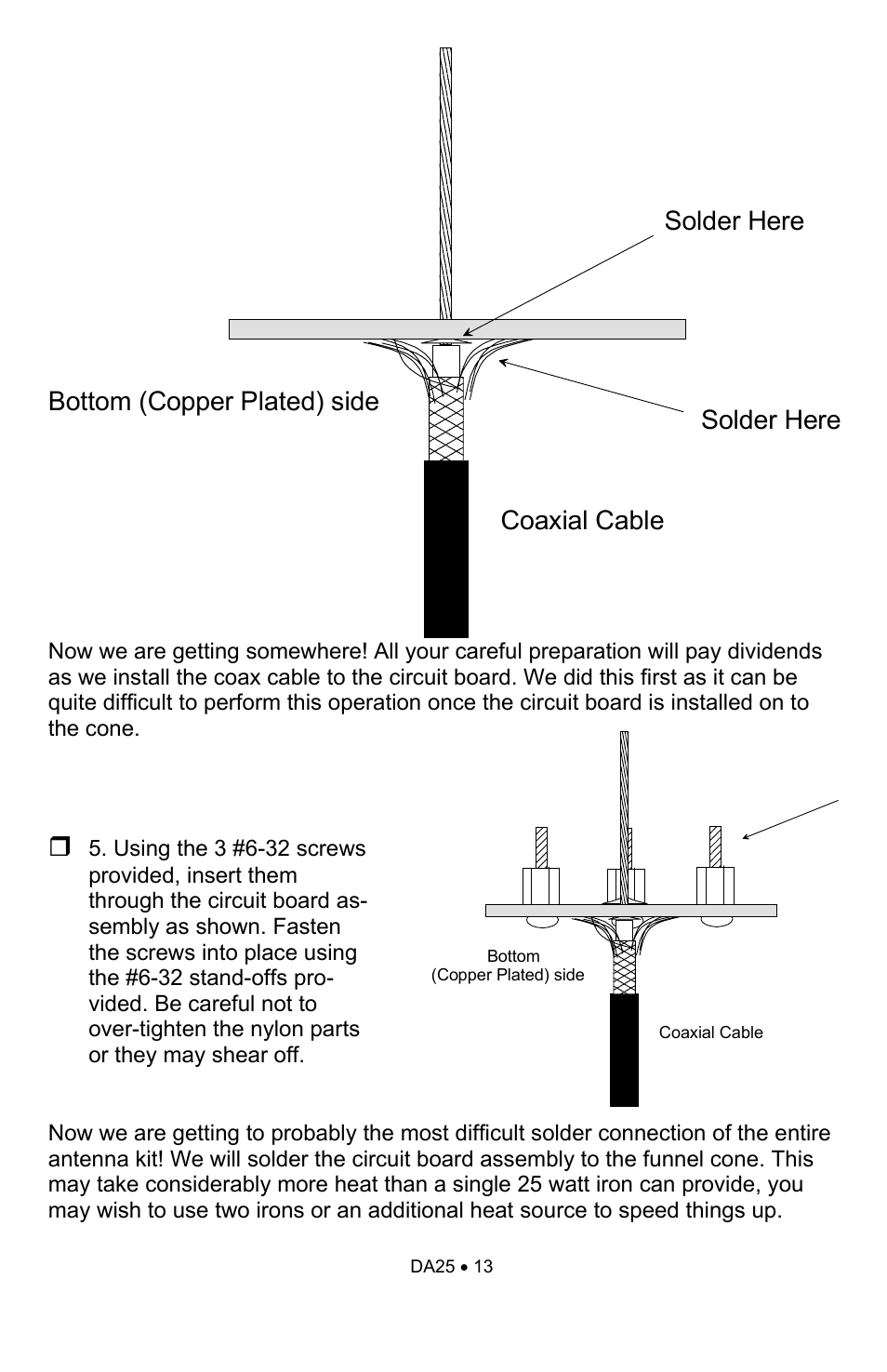 Solder Here

Bottom (Copper Plated) side

Solder Here

Coaxial Cable

Now we are getting somewhere! All your careful preparation will pay dividends as we install the coax cable to the circuit board. We did this first as it can be quite difficult to perform this operation once the circuit board is installed on to the cone.

❒ 5. Using the 3 #6-32 screws provided, insert them through the circuit board assembly as shown. Fasten the screws into place using the #6-32 stand-offs provided. Be careful not to over-tighten the nylon parts or they may shear off.

Bottom
(Copper Plated) side

Coaxial Cable

Now we are getting to probably the most difficult solder connection of the entire antenna kit! We will solder the circuit board assembly to the funnel cone. This may take considerably more heat than a single 25 watt iron can provide, you may wish to use two irons or an additional heat source to speed things up.

DA25 • 13